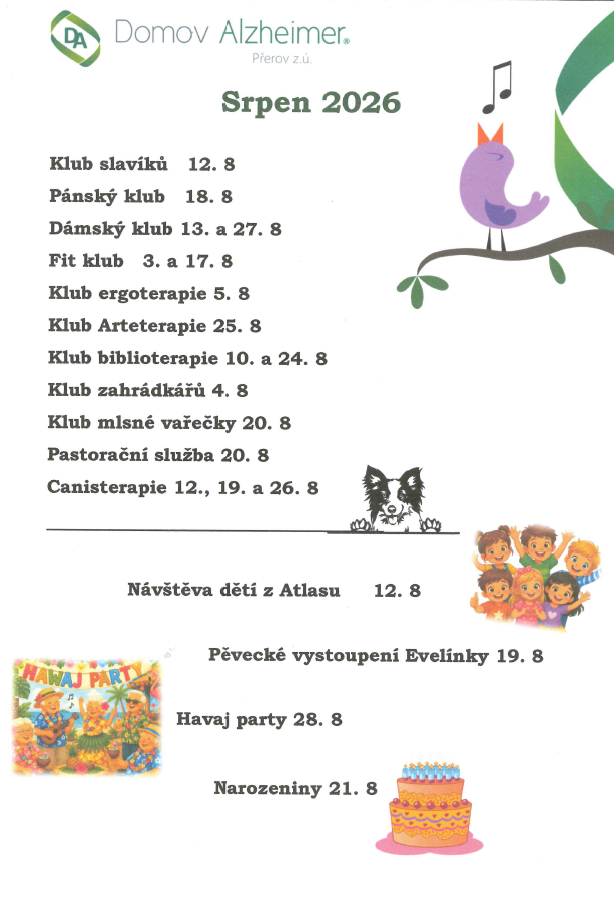 DA Domov Alzheimer®
Přerov z.ú.

Srpen 2026

Klub slavíků 12. 8
Pánský klub 18. 8
Dámský klub 13. a 27. 8
Fit klub 3. a 17. 8
Klub ergoterapie 5. 8
Klub Arteterapie 25. 8
Klub biblioterapie 10. a 24. 8
Klub zahrádkářů 4. 8
Klub mlsné vařečky 20. 8
Pastorační služba 20. 8
Canisterapie 12., 19. a 26. 8

Návštěva dětí z Atlasu 12. 8

Pěvecké vystoupení Evelínky 19. 8

HAWAJ PARTY

Havaj party 28. 8

Narozeniny 21. 8